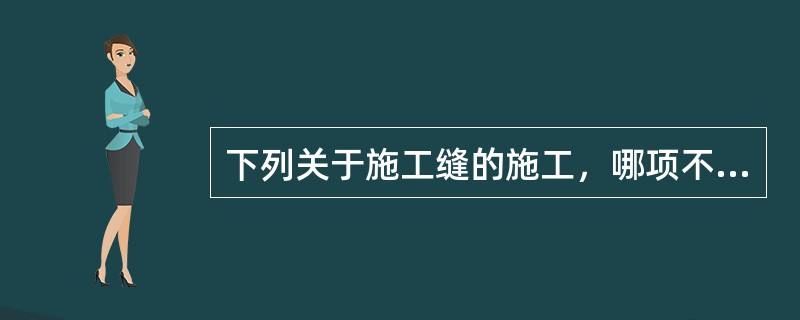 下列关于施工缝的施工，哪项不...